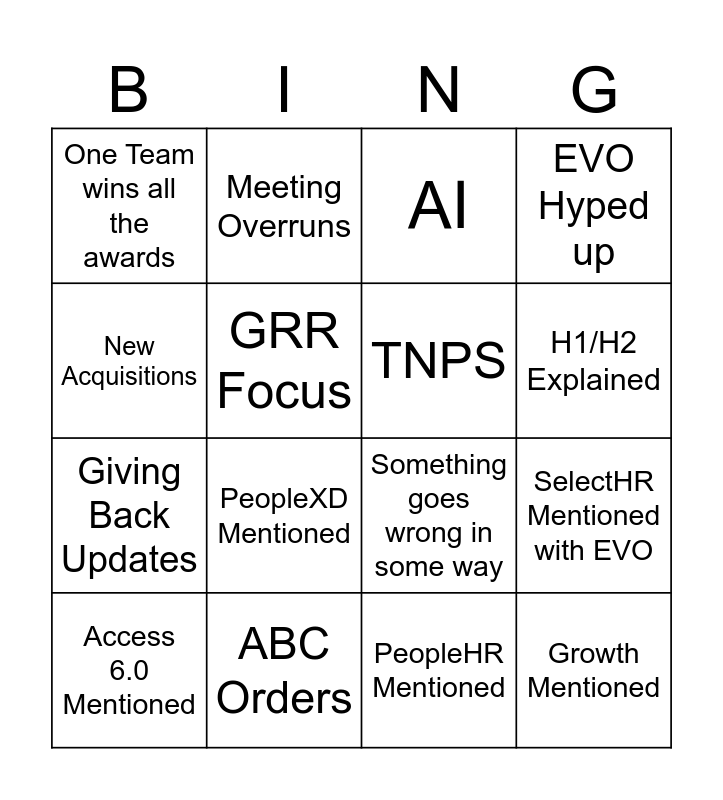 | B | I | N | G |
|---|---|---|---|
| One Team wins all the awards | Meeting Overruns | AI | EVO Hyped up |
| New Acquisitions | GRR Focus | TNPS | H1/H2 Explained |
| Giving Back Updates | PeopleXD Mentioned | Something goes wrong in some way | SelectHR Mentioned with EVO |
| Access 6.0 Mentioned | ABC Orders | PeopleHR Mentioned | Growth Mentioned |